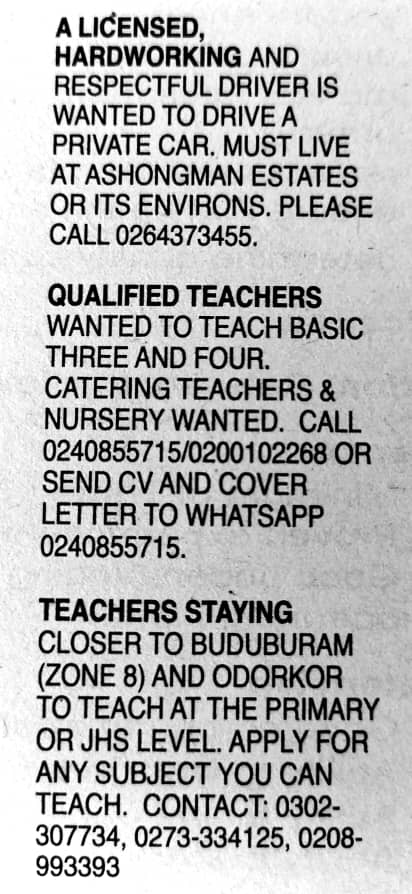 A LICENSED, HARDWORKING AND RESPECTFUL DRIVER IS WANTED TO DRIVE A PRIVATE CAR. MUST LIVE AT ASHONGMAN ESTATES OR ITS ENVIRONS. PLEASE CALL 0264373455.

QUALIFIED TEACHERS WANTED TO TEACH BASIC THREE AND FOUR. CATERING TEACHERS & NURSERY WANTED. CALL 0240855715/0200102268 OR SEND CV AND COVER LETTER TO WHATSAPP 0240855715.

TEACHERS STAYING CLOSER TO BUDUBURAM (ZONE 8) AND ODORKOR TO TEACH AT THE PRIMARY OR JHS LEVEL. APPLY FOR ANY SUBJECT YOU CAN TEACH. CONTACT: 0302-307734, 0273-334125, 0208-993393